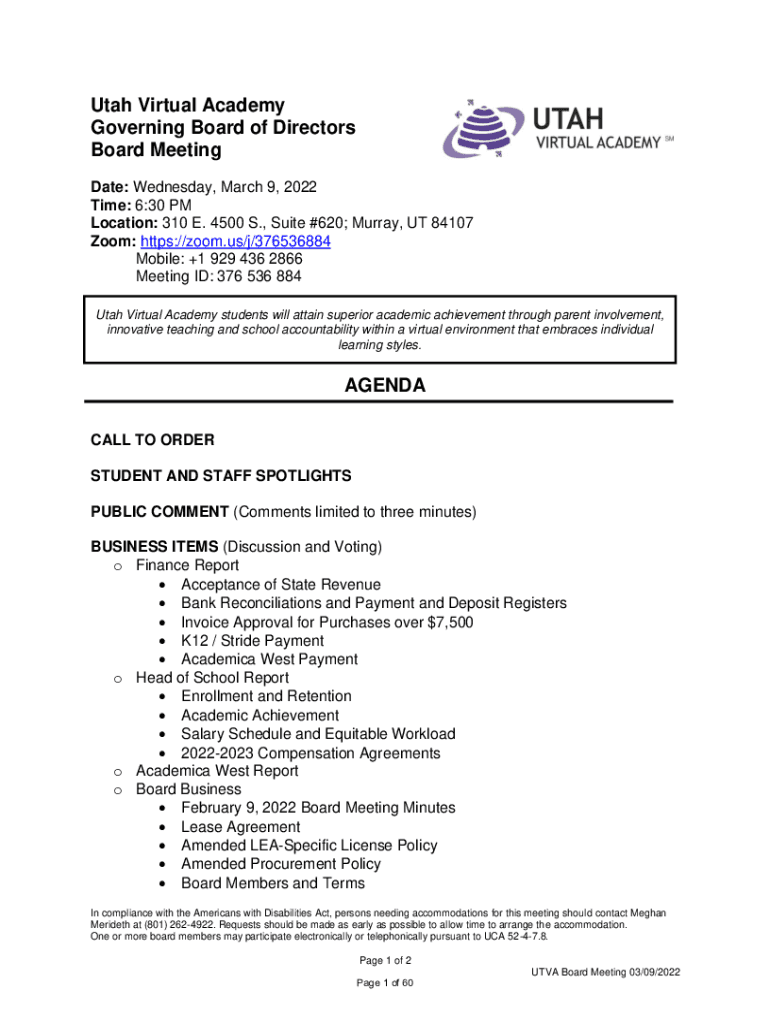 Utah Virtual Academy
Governing Board of Directors
Board Meeting

UTAH
VIRTUAL ACADEMY SM

Date: Wednesday, March 9, 2022
Time: 6:30 PM
Location: 310 E. 4500 S., Suite #620; Murray, UT 84107
Zoom: https://zoom.us/j/376536884
Mobile: +1 929 436 2866
Meeting ID: 376 536 884

Utah Virtual Academy students will attain superior academic achievement through parent involvement, innovative teaching and school accountability within a virtual environment that embraces individual learning styles.

AGENDA

CALL TO ORDER

STUDENT AND STAFF SPOTLIGHTS

PUBLIC COMMENT (Comments limited to three minutes)

BUSINESS ITEMS (Discussion and Voting)
o Finance Report
• Acceptance of State Revenue
• Bank Reconciliations and Payment and Deposit Registers
• Invoice Approval for Purchases over $7,500
• K12 / Stride Payment
• Academica West Payment
o Head of School Report
• Enrollment and Retention
• Academic Achievement
• Salary Schedule and Equitable Workload
• 2022-2023 Compensation Agreements
o Academica West Report
o Board Business
• February 9, 2022 Board Meeting Minutes
• Lease Agreement
• Amended LEA-Specific License Policy
• Amended Procurement Policy
• Board Members and Terms

In compliance with the Americans with Disabilities Act, persons needing accommodations for this meeting should contact Meghan Merideth at (801) 262-4922. Requests should be made as early as possible to allow time to arrange the accommodation.
One or more board members may participate electronically or telephonically pursuant to UCA 52-4-7.8.

Page 1 of 2

UTVA Board Meeting 03/09/2022

Page 1 of 60